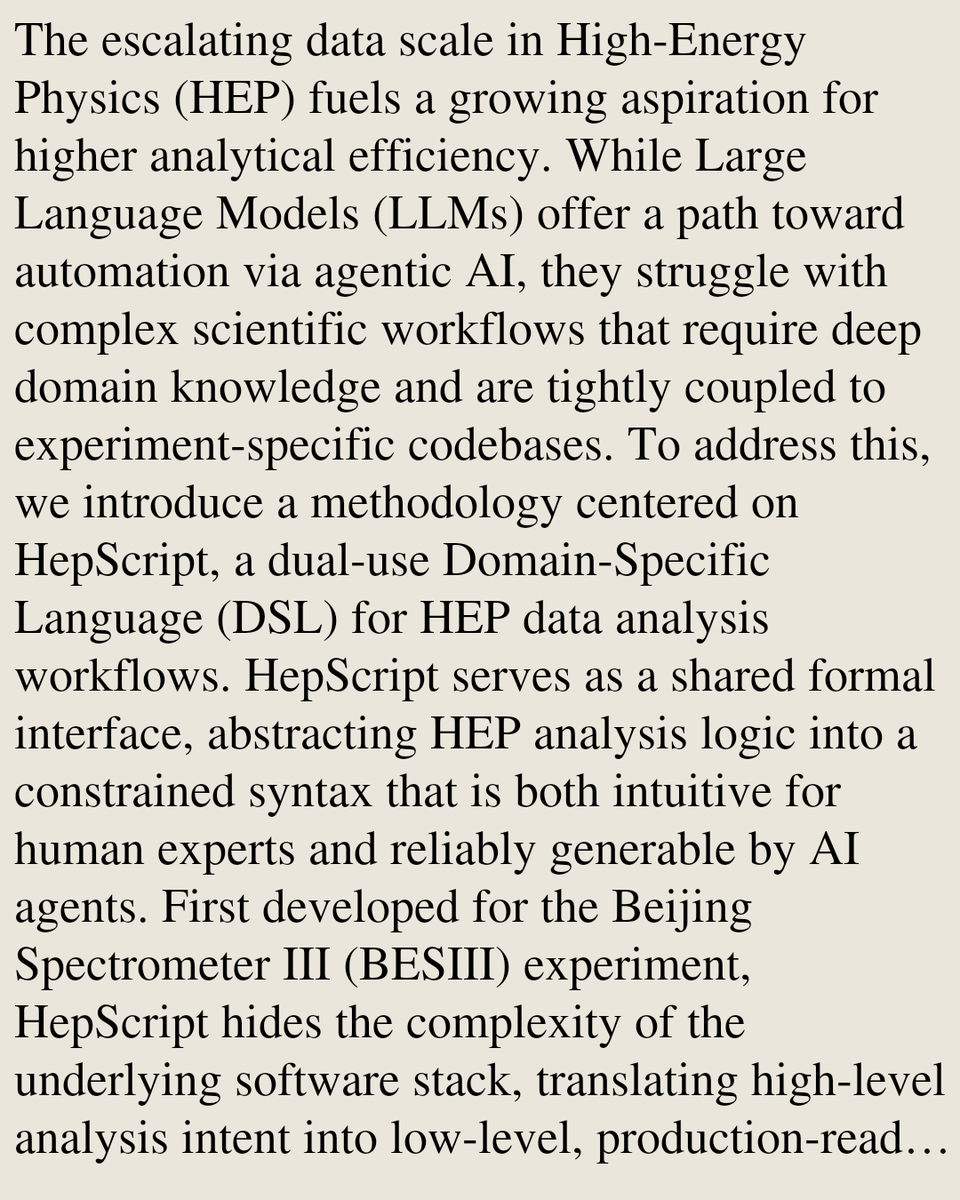 The escalating data scale in High-Energy Physics (HEP) fuels a growing aspiration for higher analytical efficiency. While Large Language Models (LLMs) offer a path toward automation via agentic AI, they struggle with complex scientific workflows that require deep domain knowledge and are tightly coupled to experiment-specific codebases. To address this, we introduce a methodology centered on HepScript, a dual-use Domain-Specific Language (DSL) for HEP data analysis workflows. HepScript serves as a shared formal interface, abstracting HEP analysis logic into a constrained syntax that is both intuitive for human experts and reliably generable by AI agents. First developed for the Beijing Spectrometer III (BESIII) experiment, HepScript hides the complexity of the underlying software stack, translating high-level analysis intent into low-level, production-read…